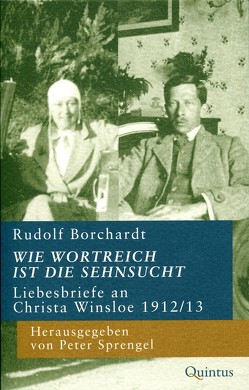 Rudolf Borchardt

WIE WORTREICH IST DIE SEHNSUCHT

Liebesbriefe an Christa Winsloe 1912/13

Herausgegeben von Peter Sprengel

Quintus